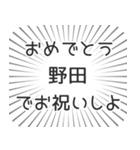 おめでとう
野田
でお祝いしよ